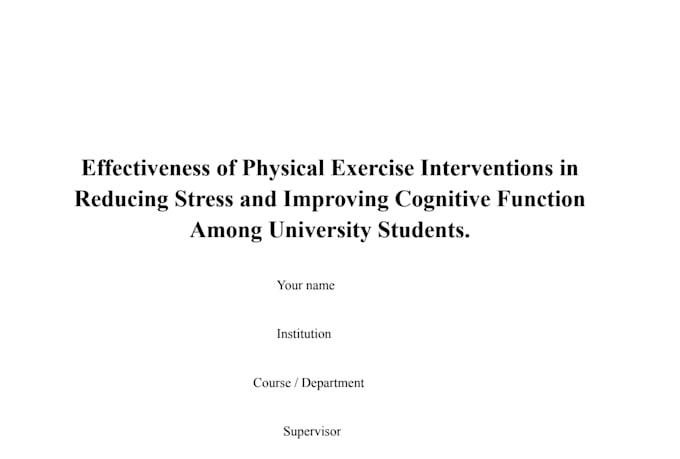 Effectiveness of Physical Exercise Interventions in Reducing Stress and Improving Cognitive Function Among University Students.

Your name

Institution

Course / Department

Supervisor